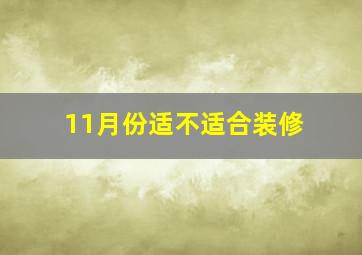 11月份适不适合装修